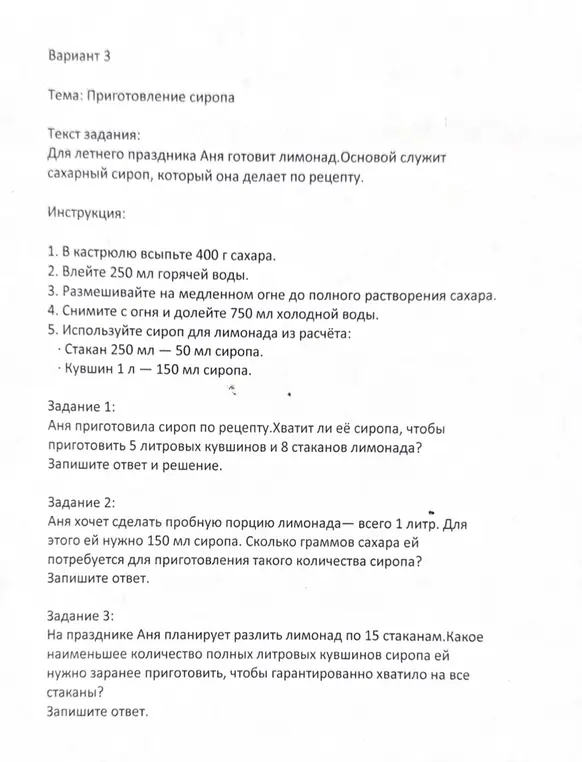 Вариант 3

Тема: Приготовление сиропа

Текст задания:
Для летнего праздника Аня готовит лимонад.Основой служит сахарный сироп, который она делает по рецепту.

Инструкция:

1. В кастрюлю всыпьте 400 г сахара.
2. Влейте 250 мл горячей воды.
3. Размешивайте на медленном огне до полного растворения сахара.
4. Снимите с огня и долейте 750 мл холодной воды.
5. Используйте сироп для лимонада из расчёта:
· Стакан 250 мл — 50 мл сиропа.
· Кувшин 1 л — 150 мл сиропа.

Задание 1:
Аня приготовила сироп по рецепту.Хватит ли её сиропа, чтобы приготовить 5 литровых кувшинов и 8 стаканов лимонада?
Запишите ответ и решение.

Задание 2:
Аня хочет сделать пробную порцию лимонада— всего 1 литр. Для этого ей нужно 150 мл сиропа. Сколько граммов сахара ей потребуется для приготовления такого количества сиропа?
Запишите ответ.

Задание 3:
На празднике Аня планирует разлить лимонад по 15 стаканам.Какое наименьшее количество полных литровых кувшинов сиропа ей нужно заранее приготовить, чтобы гарантированно хватило на все стаканы?
Запишите ответ.